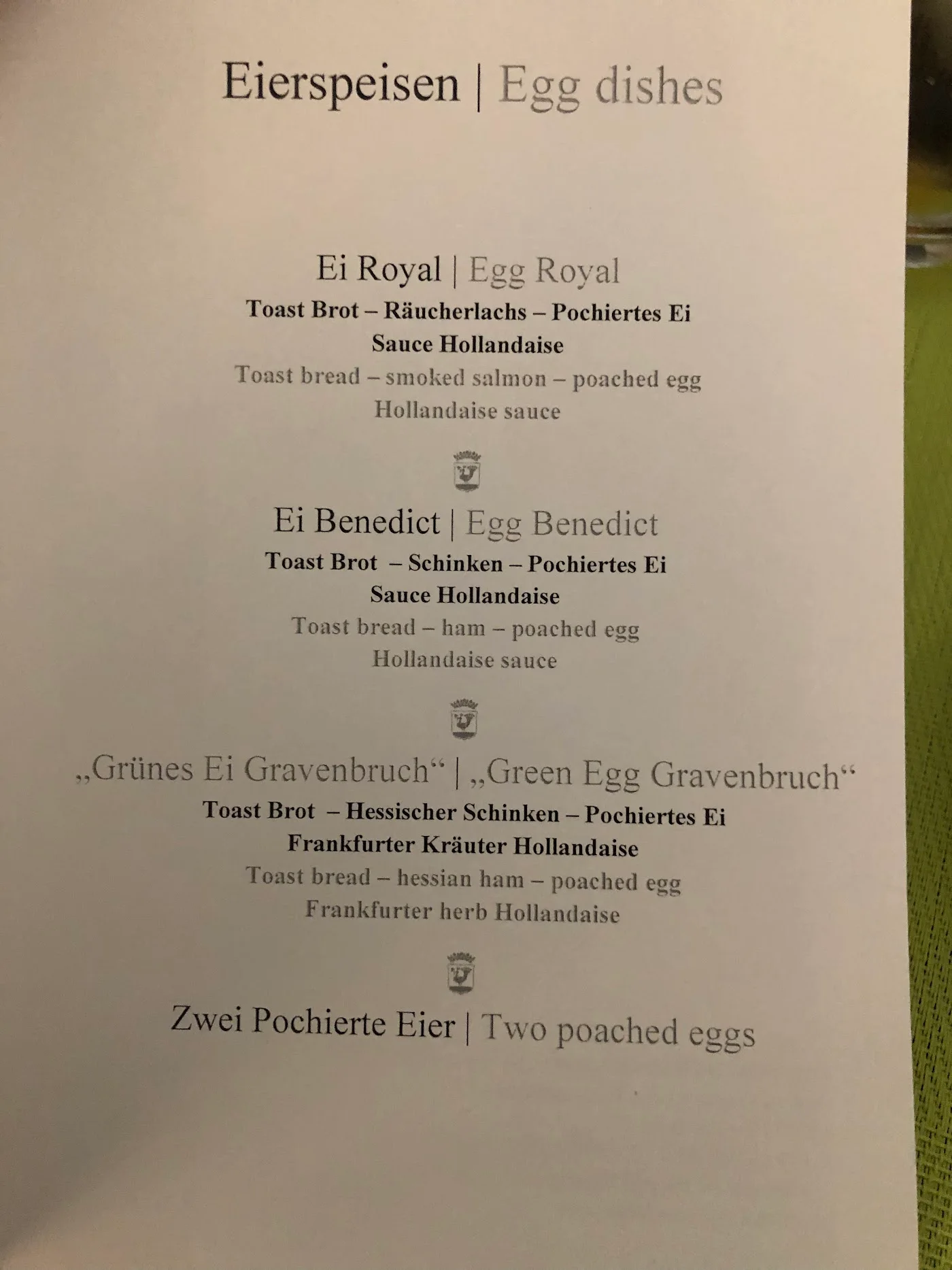 Eierspeisen | Egg dishes

Ei Royal | Egg Royal
Toast Brot – Räucherlachs – Pochiertes Ei
Sauce Hollandaise
Toast bread – smoked salmon – poached egg
Hollandaise sauce

Ei Benedict | Egg Benedict
Toast Brot – Schinken – Pochiertes Ei
Sauce Hollandaise
Toast bread – ham – poached egg
Hollandaise sauce

„Grünes Ei Gravenbruch“ | „Green Egg Gravenbruch“
Toast Brot – Hessischer Schinken – Pochiertes Ei
Frankfurter Kräuter Hollandaise
Toast bread – hessian ham – poached egg
Frankfurter herb Hollandaise

Zwei Pochierte Eier | Two poached eggs